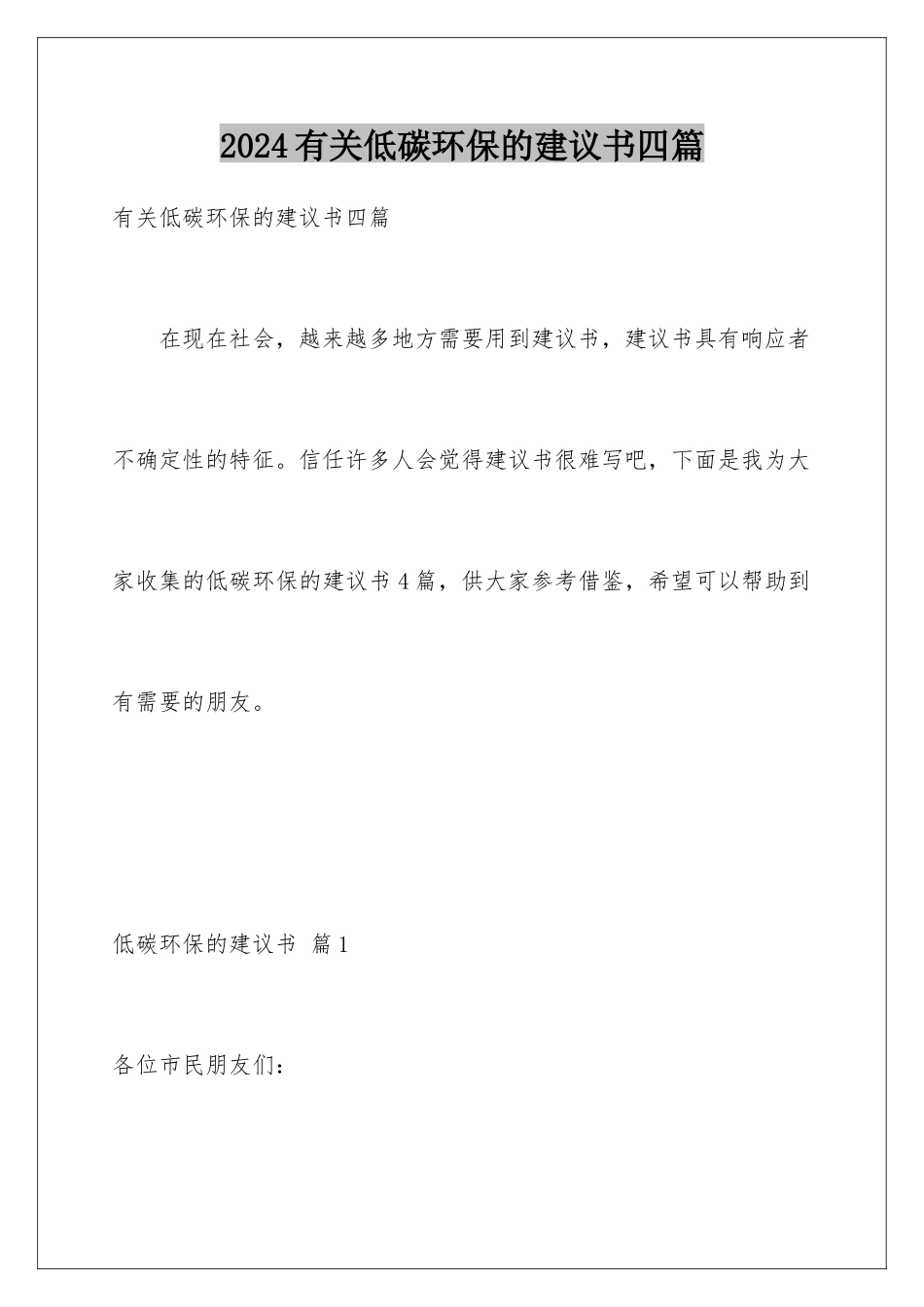 2024有关低碳环保的建议书四篇

有关低碳环保的建议书四篇

在现在社会，越来越多地方需要用到建议书，建议书具有响应者不确定性的特征。信任许多人会觉得建议书很难写吧，下面是我为大家收集的低碳环保的建议书4篇，供大家参考借鉴，希望可以帮助到有需要的朋友。

低碳环保的建议书 篇1

各位市民朋友们：